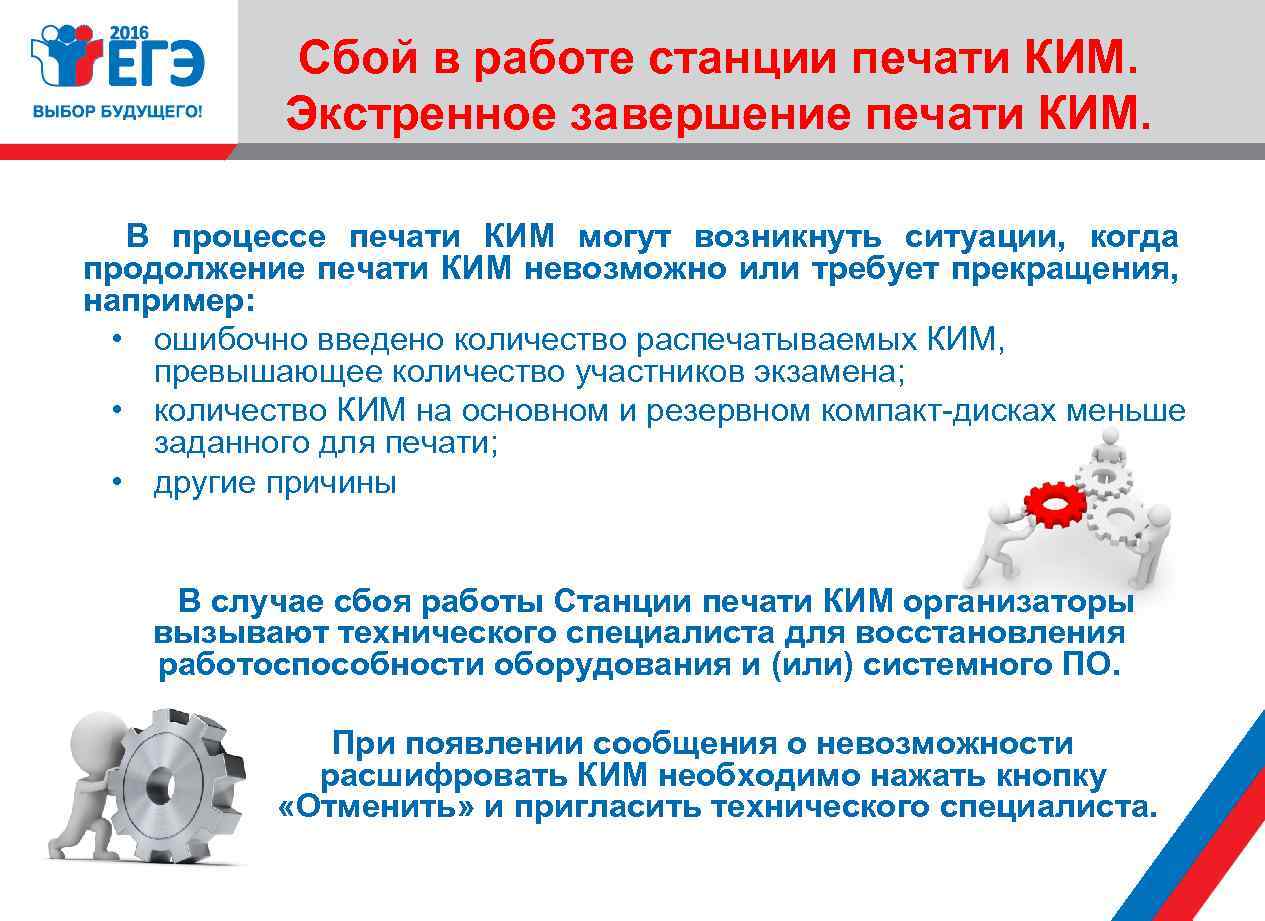 2016
ЕГЭ
ВЫБОР БУДУЩЕГО!

Сбой в работе станции печати КИМ. Экстренное завершение печати КИМ.

В процессе печати КИМ могут возникнуть ситуации, когда продолжение печати КИМ невозможно или требует прекращения, например:

• ошибочно введено количество распечатываемых КИМ, превышающее количество участников экзамена;
• количество КИМ на основном и резервном компакт-дисках меньше заданного для печати;
• другие причины

В случае сбоя работы Станции печати КИМ организаторы вызывают технического специалиста для восстановления работоспособности оборудования и (или) системного ПО.

При появлении сообщения о невозможности расшифровать КИМ необходимо нажать кнопку «Отменить» и пригласить технического специалиста.